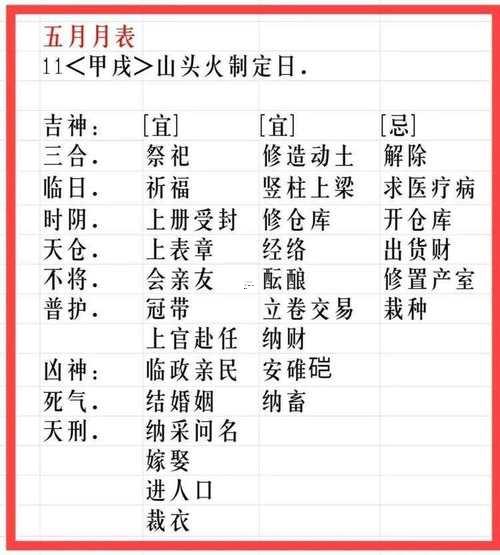 五月月表
11<甲戌>山头火制定日.

| 吉神: | [宜] | [宜] | [忌] |
|---|---|---|---|
| 三合. | 祭祀 | 修造动土 | 解除 |
| 临日. | 祈福 | 竖柱上梁 | 求医疗病 |
| 时阴. | 上册受封 | 修仓库 | 开仓库 |
| 天仓. | 上表章 | 经络 | 出货财 |
| 不将. | 会亲友 | 酝酿 | 修置产室 |
| 普护. | 冠带 | 立卷交易 | 栽种 |
| | 上官赴任 | 纳财 | |
| 凶神: | 临政亲民 | 安碓硙 | |
| 死气. | 结婚姻 | 纳畜 | |
| 天刑. | 纳采问名 | | |
| | 嫁娶 | | |
| | 进人口 | | |
| | 裁衣 | | |